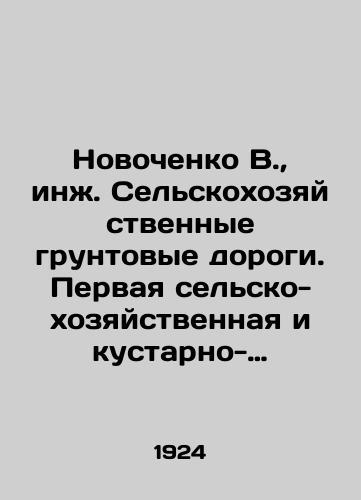 Новоченко В., инж. Сельскохозяй ственные грунтовые дороги. Первая сельско-хозяйственная и кустарно-…

1924